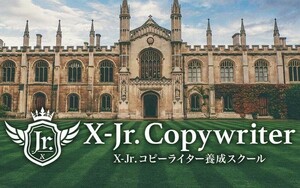 Jr.
X

X-Jr. Copywriter

X-Jr. コピーライター養成スクール